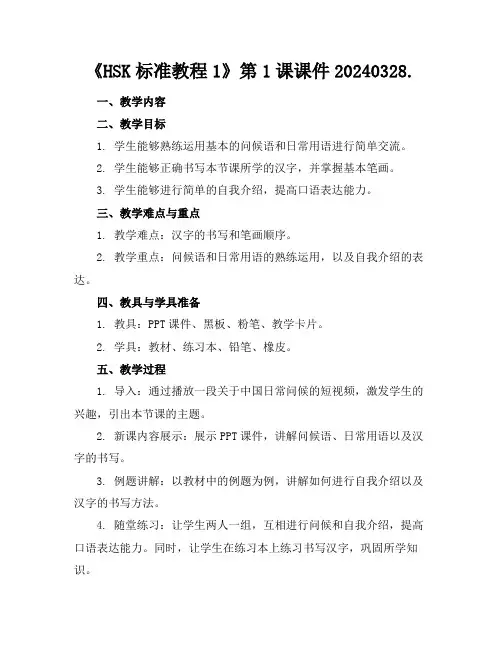 《HSK 标准教程 1》第 1 课课件 20240328.

一、教学内容

二、教学目标

1. 学生能够熟练运用基本的问候语和日常用语进行简单交流。

2. 学生能够正确书写本节课所学的汉字，并掌握基本笔画。

3. 学生能够进行简单的自我介绍，提高口语表达能力。

三、教学难点与重点

1. 教学难点：汉字的书写和笔画顺序。

2. 教学重点：问候语和日常用语的熟练运用，以及自我介绍的表达。

四、教具与学具准备

1. 教具：PPT 课件、黑板、粉笔、教学卡片。

2. 学具：教材、练习本、铅笔、橡皮。

五、教学过程

1. 导入：通过播放一段关于中国日常问候的短视频，激发学生的兴趣，引出本节课的主题。

2. 新课内容展示：展示 PPT 课件，讲解问候语、日常用语以及汉字的书写。

3. 例题讲解：以教材中的例题为例，讲解如何进行自我介绍以及汉字的书写方法。

4. 随堂练习：让学生两人一组，互相进行问候和自我介绍，提高口语表达能力。同时，让学生在练习本上练习书写汉字，巩固所学知识。